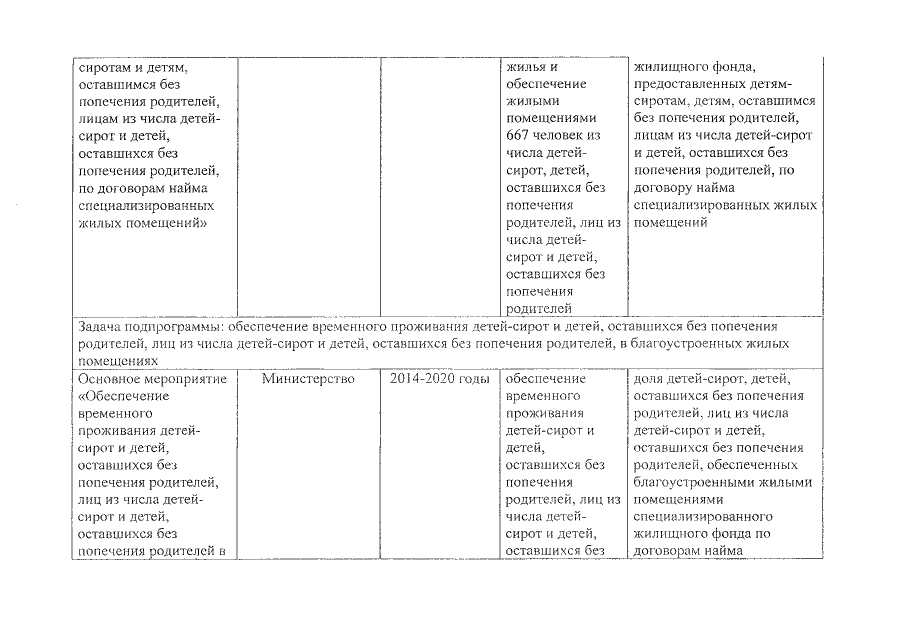 | | | | | |
|---|---|---|---|---|
| сиротам и детям, оставшимся без попечения родителей, лицам из числа детей-сирот и детей, оставшихся без попечения родителей, по договорам найма специализированных жилых помещений» | | | жилья и обеспечение жилыми помещениями 667 человек из числа детей-сирот, детей, оставшихся без попечения родителей, лиц из числа детей-сирот и детей, оставшихся без попечения родителей | жилищного фонда, предоставленных детям-сиротам, детям, оставшимся без попечения родителей, лицам из числа детей-сирот и детей, оставшихся без попечения родителей, по договору найма специализированных жилых помещений |
| Задача подпрограммы: обеспечение временного проживания детей-сирот и детей, оставшихся без попечения родителей, лиц из числа детей-сирот и детей, оставшихся без попечения родителей, в благоустроенных жилых помещениях | | | | |
| Основное мероприятие «Обеспечение временного проживания детей-сирот и детей, оставшихся без попечения родителей, лиц из числа детей-сирот и детей, оставшихся без попечения родителей в | Министерство | 2014-2020 годы | обеспечение временного проживания детей-сирот и детей, оставшихся без попечения родителей, лиц из числа детей-сирот и детей, оставшихся без | доля детей-сирот, детей, оставшихся без попечения родителей, лиц из числа детей-сирот и детей, оставшихся без попечения родителей, обеспеченных благоустроенными жилыми помещениями специализированного жилищного фонда по договорам найма |